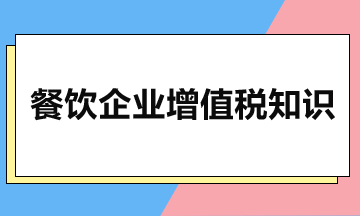 餐饮企业增值税知识